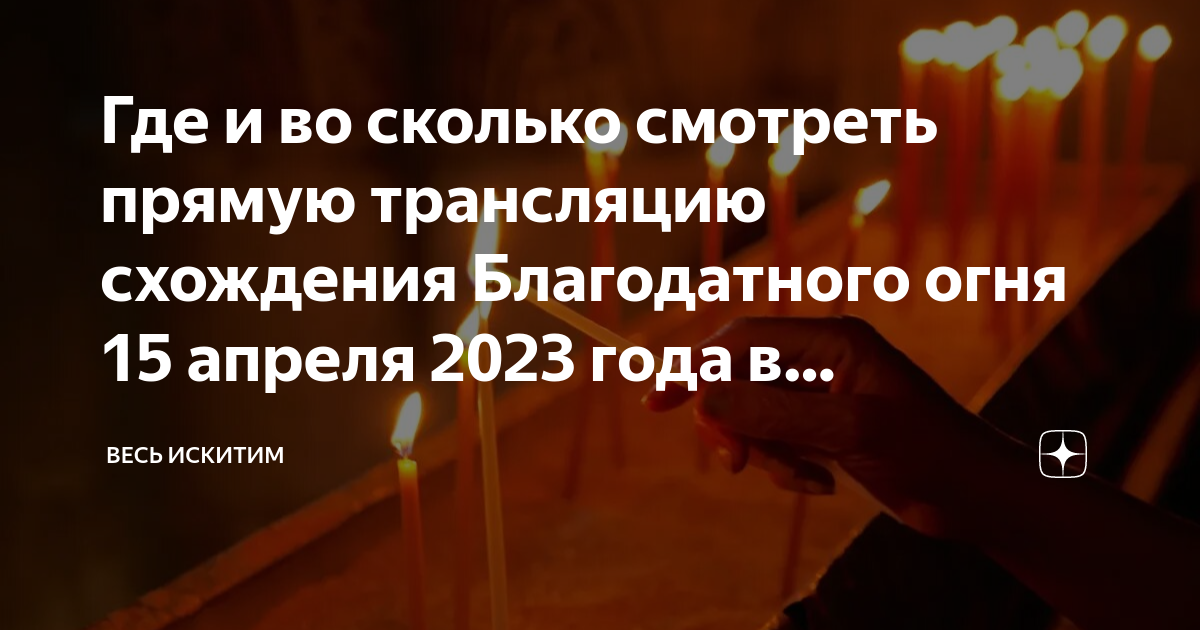 Где и во сколько смотреть прямую трансляцию схождения Благодатного огня 15 апреля 2023 года в...

ВЕСЬ ИСКИТИМ